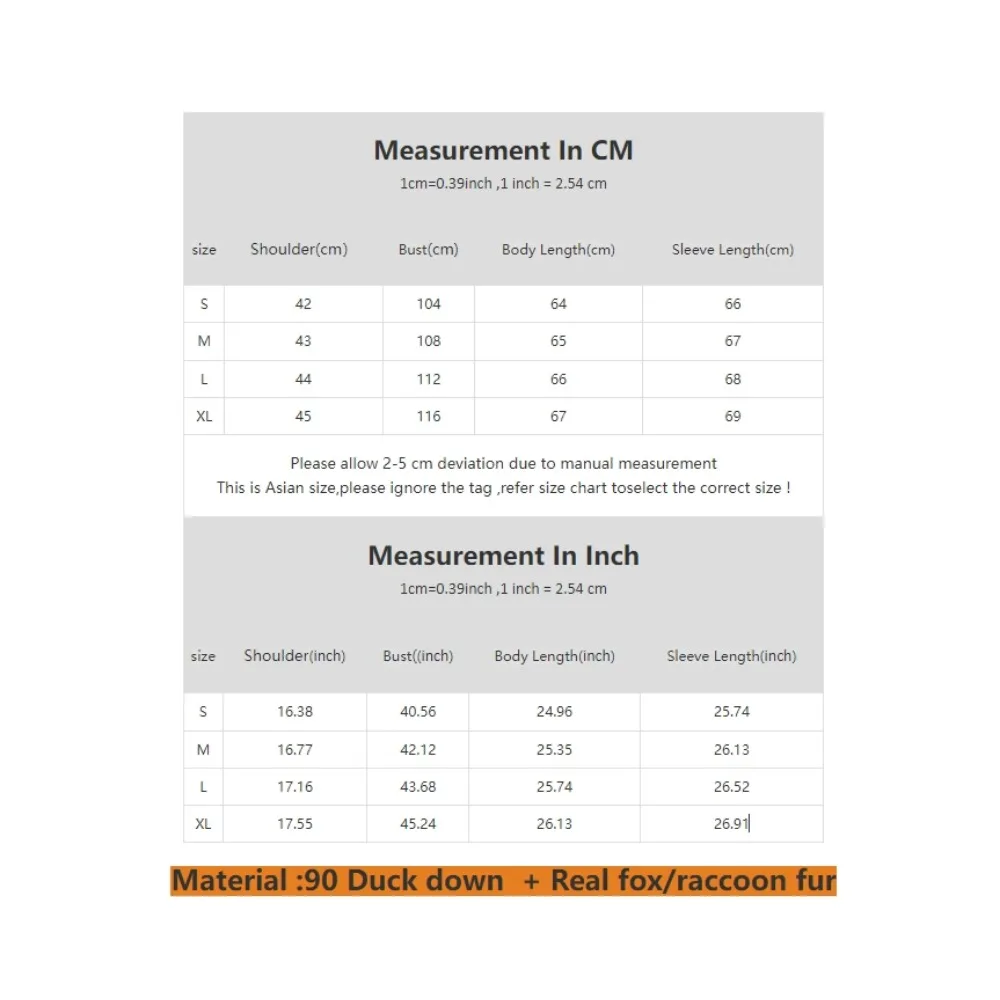 Measurement In CM

1cm=0.39inch ,1 inch = 2.54 cm

| size | Shoulder(cm) | Bust(cm) | Body Length(cm) | Sleeve Length(cm) |
|---|---|---|---|---|
| S | 42 | 104 | 64 | 66 |
| M | 43 | 108 | 65 | 67 |
| L | 44 | 112 | 66 | 68 |
| XL | 45 | 116 | 67 | 69 |

Please allow 2-5 cm deviation due to manual measurement
This is Asian size,please ignore the tag ,refer size chart toselect the correct size !

Measurement In Inch

1cm=0.39inch ,1 inch = 2.54 cm

| size | Shoulder(inch) | Bust((inch) | Body Length(inch) | Sleeve Length(inch) |
|---|---|---|---|---|
| S | 16.38 | 40.56 | 24.96 | 25.74 |
| M | 16.77 | 42.12 | 25.35 | 26.13 |
| L | 17.16 | 43.68 | 25.74 | 26.52 |
| XL | 17.55 | 45.24 | 26.13 | 26.91 |

Material :90 Duck down + Real fox/raccoon fur